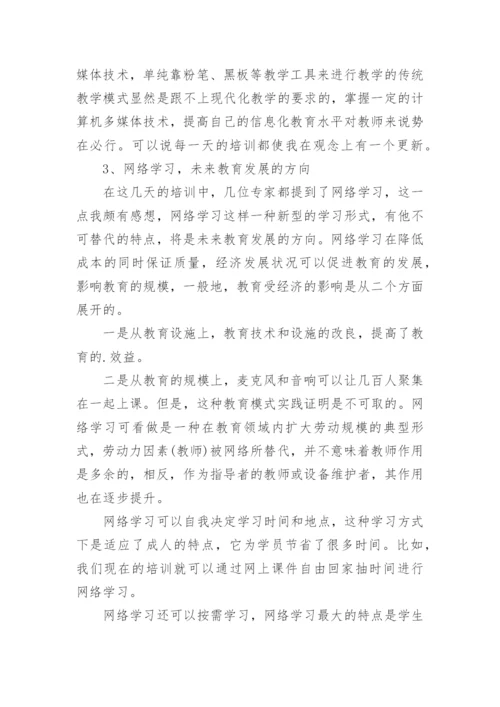 媒体技术，单纯靠粉笔、黑板等教学工具来进行教学的传统教学模式显然是跟不上现代化教学的要求的，掌握一定的计算机多媒体技术，提高自己的信息化教育水平对教师来说势在必行。可以说每一天的培训都使我在观念上有一个更新。

3、网络学习，未来教育发展的方向

在这几天的培训中，几位专家都提到了网络学习，这一点我颇有感想，网络学习这样一种新型的学习形式，有他不可替代的特点，将是未来教育发展的方向。网络学习在降低成本的同时保证质量，经济发展状况可以促进教育的发展，影响教育的规模，一般地，教育受经济的影响是从二个方面展开的。

一是从教育设施上，教育技术和设施的改良，提高了教育的.效益。

二是从教育的规模上，麦克风和音响可以让几百人聚集在一起上课。但是，这种教育模式实践证明是不可取的。网络学习可看做是一种在教育领域内扩大劳动规模的典型形式，劳动力因素(教师)被网络所替代，并不意味着教师作用是多余的，相反，作为指导者的教师或设备维护者，其作用也在逐步提升。

网络学习可以自我决定学习时间和地点，这种学习方式下是适应了成人的特点，它为学员节省了很多时间。比如，我们现在的培训就可以通过网上课件自由回家抽时间进行网络学习。

网络学习还可以按需学习，网络学习最大的特点是学生